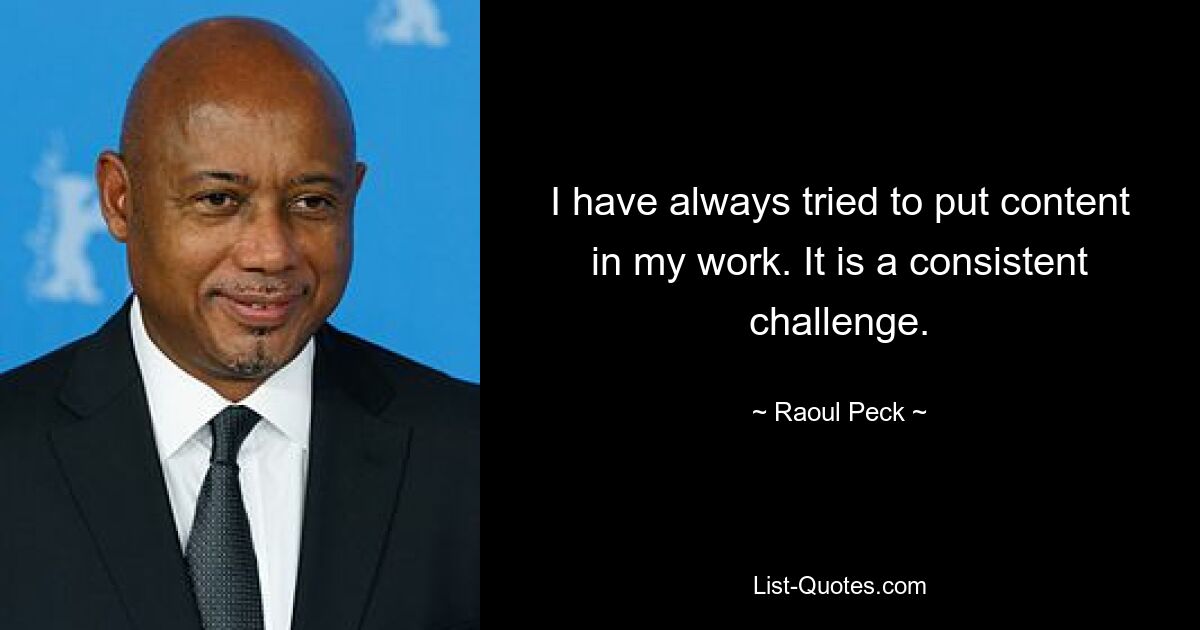 I have always tried to put content in my work. It is a consistent challenge.

~ Raoul Peck ~

List-Quotes.com